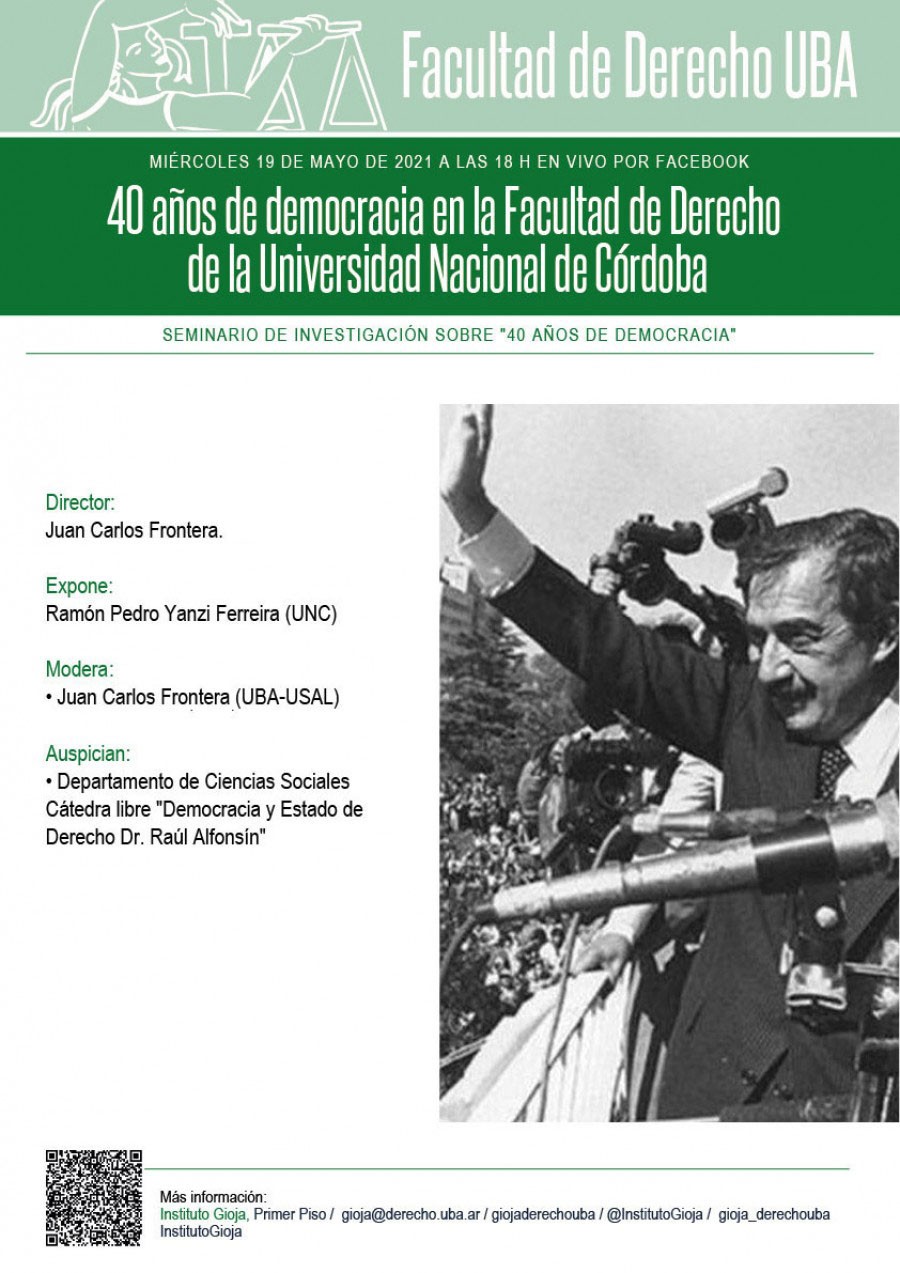 Facultad de Derecho UBA

MIÉRCOLES 19 DE MAYO DE 2021 A LAS 18 H EN VIVO POR FACEBOOK

40 años de democracia en la Facultad de Derecho de la Universidad Nacional de Córdoba

SEMINARIO DE INVESTIGACIÓN SOBRE "40 AÑOS DE DEMOCRACIA"

Director:
Juan Carlos Frontera.

Expone:
Ramón Pedro Yanzi Ferreira (UNC)

Modera:
• Juan Carlos Frontera (UBA-USAL)

Auspician:
• Departamento de Ciencias Sociales Cátedra libre "Democracia y Estado de Derecho Dr. Raúl Alfonsín"

Más información:
Instituto Gioja, Primer Piso / gioja@derecho.uba.ar / giojaderechouba / @InstitutoGioja / gioja_derechouba InstitutoGioja